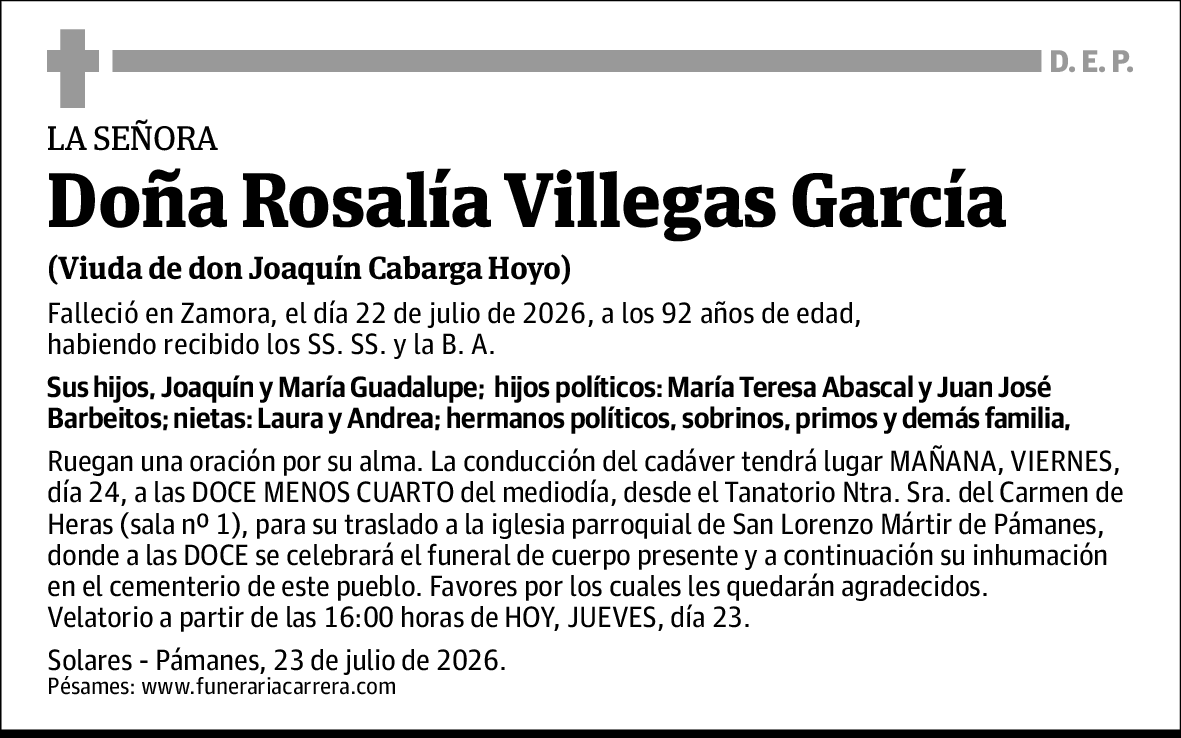 D. E. P.

LA SEÑORA

Doña Rosalía Villegas García

(Viuda de don Joaquín Cabarga Hoyo)

Falleció en Zamora, el día 22 de julio de 2026, a los 92 años de edad, habiendo recibido los SS. SS. y la B. A.

Sus hijos, Joaquín y María Guadalupe; hijos políticos: María Teresa Abascal y Juan José Barbeitos; nietas: Laura y Andrea; hermanos políticos, sobrinos, primos y demás familia,

Ruegan una oración por su alma. La conducción del cadáver tendrá lugar MAÑANA, VIERNES, día 24, a las DOCE MENOS CUARTO del mediodía, desde el Tanatorio Ntra. Sra. del Carmen de Heras (sala nº 1), para su traslado a la iglesia parroquial de San Lorenzo Mártir de Pámanes, donde a las DOCE se celebrará el funeral de cuerpo presente y a continuación su inhumación en el cementerio de este pueblo. Favores por los cuales les quedarán agradecidos.
Velatorio a partir de las 16:00 horas de HOY, JUEVES, día 23.

Solares - Pámanes, 23 de julio de 2026.
Pésames: www.funerariacarrera.com